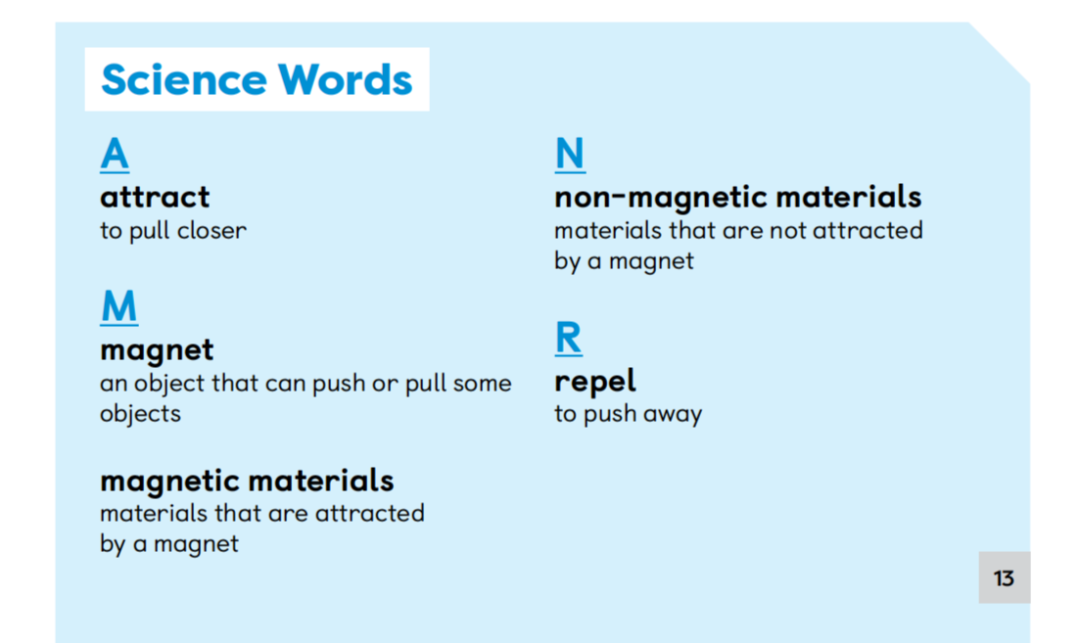 Science Words

A

attract
to pull closer

M

magnet
an object that can push or pull some objects

magnetic materials
materials that are attracted by a magnet

N

non-magnetic materials
materials that are not attracted by a magnet

R

repel
to push away

13